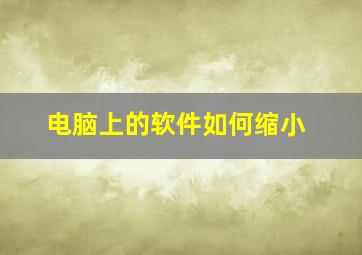 电脑上的软件如何缩小